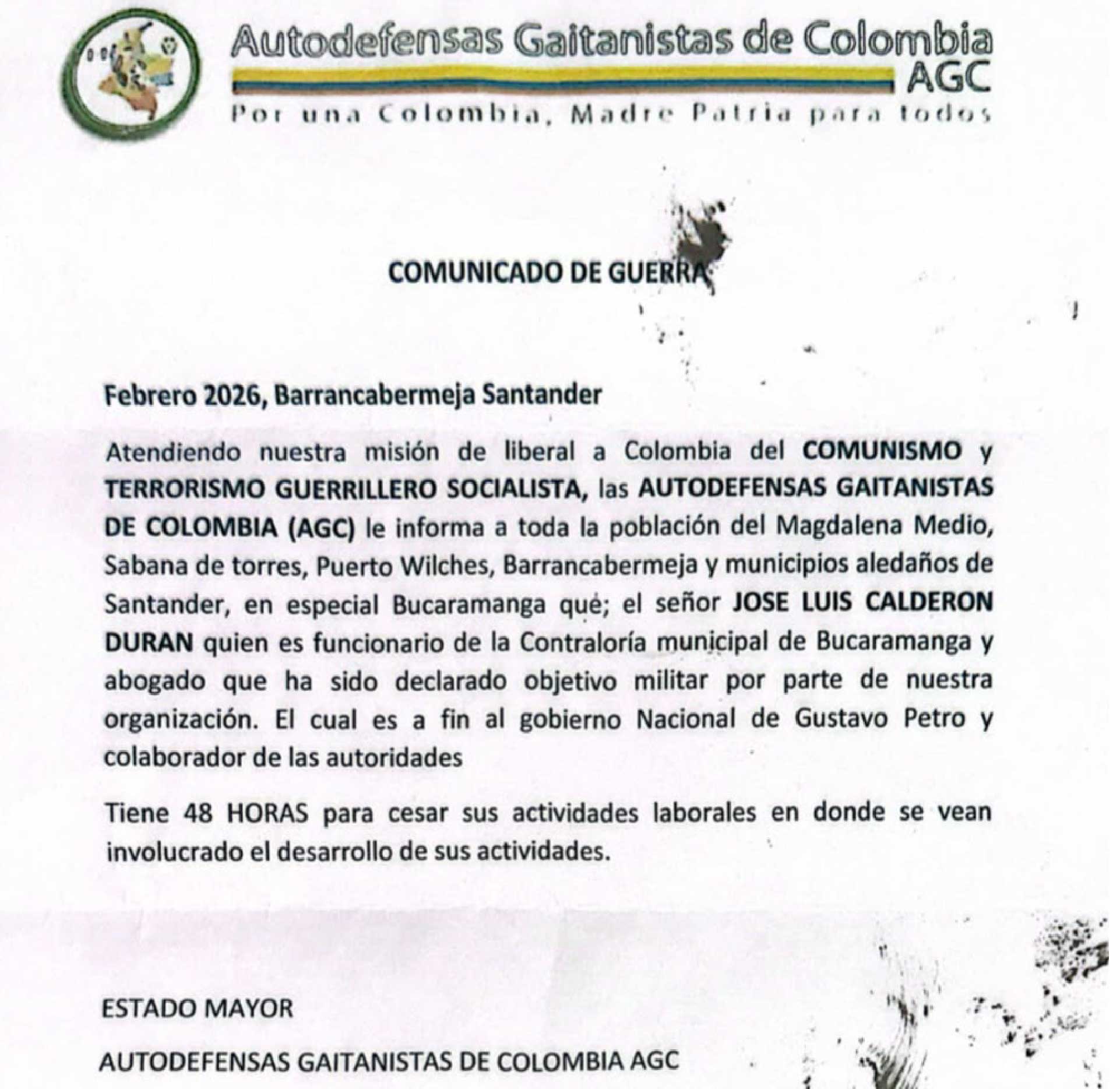 Autodefensas Gaitanistas de Colombia
AGC
Por una Colombia, Madre Patria para todos

COMUNICADO DE GUERRA

Febrero 2026, Barrancabermeja Santander

Atendiendo nuestra misión de liberal a Colombia del COMUNISMO y TERRORISMO GUERRILLERO SOCIALISTA, las AUTODEFENSAS GAITANISTAS DE COLOMBIA (AGC) le informa a toda la población del Magdalena Medio, Sabana de torres, Puerto Wilches, Barrancabermeja y municipios aledaños de Santander, en especial Bucaramanga qué; el señor JOSE LUIS CALDERON DURAN quien es funcionario de la Contraloría municipal de Bucaramanga y abogado que ha sido declarado objetivo militar por parte de nuestra organización. El cual es a fin al gobierno Nacional de Gustavo Petro y colaborador de las autoridades

Tiene 48 HORAS para cesar sus actividades laborales en donde se vean involucrado el desarrollo de sus actividades.

ESTADO MAYOR

AUTODEFENSAS GAITANISTAS DE COLOMBIA AGC